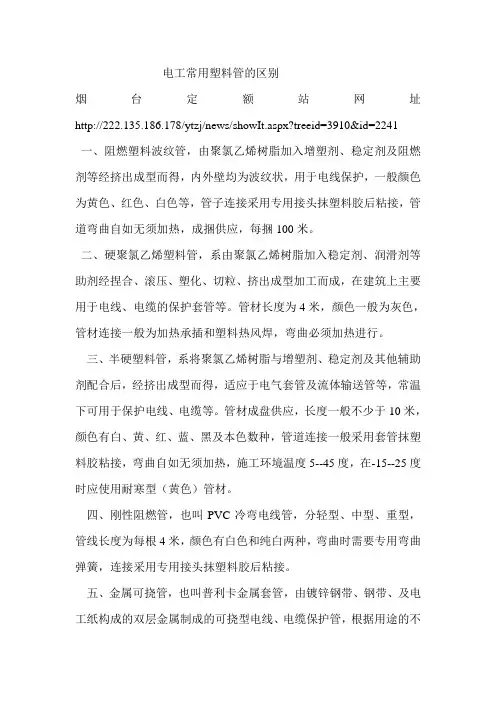 电工常用塑料管的区别

烟台定额站网址 http://222.135.186.178/ytzj/news/showIt.aspx?treeid=3910&id=2241

一、阻燃塑料波纹管，由聚氯乙烯树脂加入增塑剂、稳定剂及阻燃剂等经挤出成型而得，内外壁均为波纹状，用于电线保护，一般颜色为黄色、红色、白色等，管子连接采用专用接头抹塑料胶后粘接，管道弯曲自如无须加热，成捆供应，每捆 100 米。

二、硬聚氯乙烯塑料管，系由聚氯乙烯树脂加入稳定剂、润滑剂等助剂经捏合、滚压、塑化、切粒、挤出成型加工而成，在建筑上主要用于电线、电缆的保护套管等。管材长度为 4 米，颜色一般为灰色，管材连接一般为加热承插和塑料热风焊，弯曲必须加热进行。

三、半硬塑料管，系将聚氯乙烯树脂与增塑剂、稳定剂及其他辅助剂配合后，经挤出成型而得，适应于电气套管及流体输送管等，常温下可用于保护电线、电缆等。管材成盘供应，长度一般不少于 10 米，颜色有白、黄、红、蓝、黑及本色数种，管道连接一般采用套管抹塑料胶粘接，弯曲自如无须加热，施工环境温度 5--45 度，在-15--25 度时应使用耐寒型（黄色）管材。

四、刚性阻燃管，也叫 PVC 冷弯电线管，分轻型、中型、重型，管线长度为每根 4 米，颜色有白色和纯白两种，弯曲时需要专用弯曲弹簧，连接采用专用接头抹塑料胶后粘接。

五、金属可挠管，也叫普利卡金属套管，由镀锌钢带、钢带、及电工纸构成的双层金属制成的可挠型电线、电缆保护管，根据用途的不